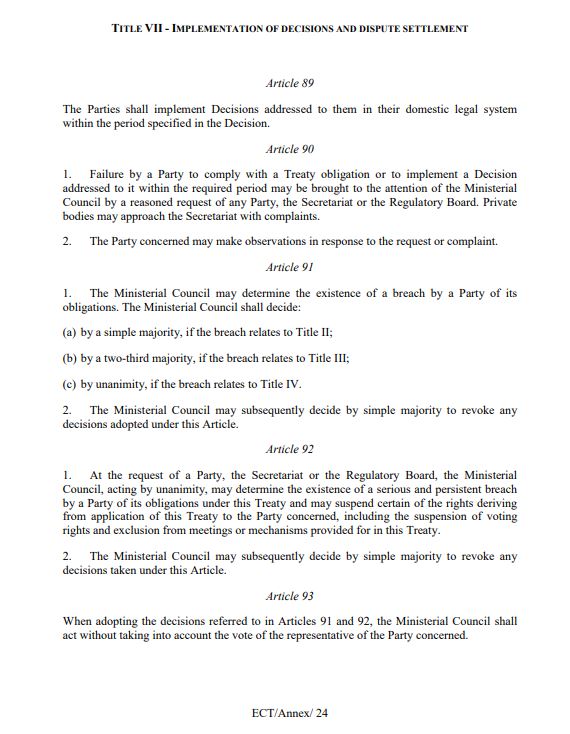 TITLE VII - IMPLEMENTATION OF DECISIONS AND DISPUTE SETTLEMENT

Article 89

The Parties shall implement Decisions addressed to them in their domestic legal system within the period specified in the Decision.

Article 90

1. Failure by a Party to comply with a Treaty obligation or to implement a Decision addressed to it within the required period may be brought to the attention of the Ministerial Council by a reasoned request of any Party, the Secretariat or the Regulatory Board. Private bodies may approach the Secretariat with complaints.

2. The Party concerned may make observations in response to the request or complaint.

Article 91

1. The Ministerial Council may determine the existence of a breach by a Party of its obligations. The Ministerial Council shall decide:

(a) by a simple majority, if the breach relates to Title II;

(b) by a two-third majority, if the breach relates to Title III;

(c) by unanimity, if the breach relates to Title IV.

2. The Ministerial Council may subsequently decide by simple majority to revoke any decisions adopted under this Article.

Article 92

1. At the request of a Party, the Secretariat or the Regulatory Board, the Ministerial Council, acting by unanimity, may determine the existence of a serious and persistent breach by a Party of its obligations under this Treaty and may suspend certain of the rights deriving from application of this Treaty to the Party concerned, including the suspension of voting rights and exclusion from meetings or mechanisms provided for in this Treaty.

2. The Ministerial Council may subsequently decide by simple majority to revoke any decisions taken under this Article.

Article 93

When adopting the decisions referred to in Articles 91 and 92, the Ministerial Council shall act without taking into account the vote of the representative of the Party concerned.

ECT/Annex/ 24